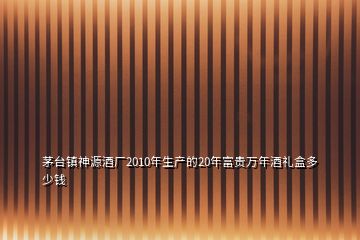 茅台镇神源酒厂2010年生产的20年富贵万年酒礼盒多少钱